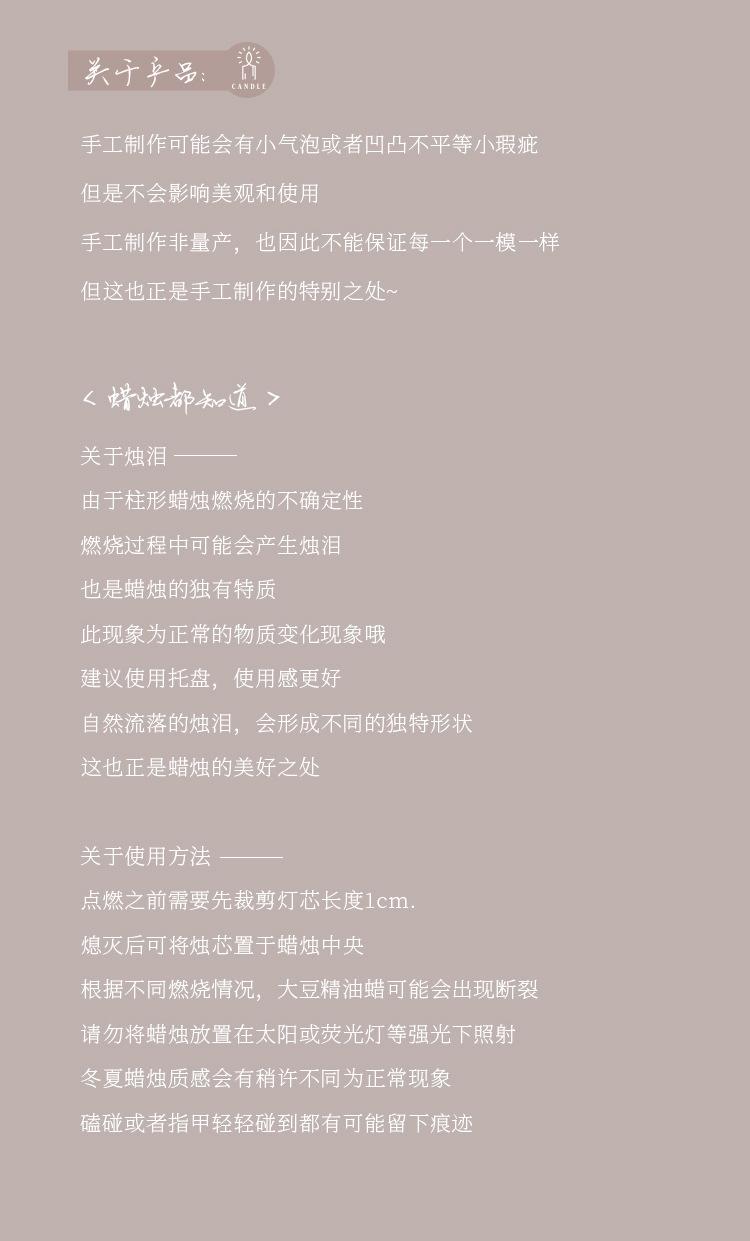 关于产品:
CANDLE

手工制作可能会有小气泡或者凹凸不平等小瑕疵

但是不会影响美观和使用

手工制作非量产，也因此不能保证每一个一模一样

但这也正是手工制作的特别之处~

< 蜡烛都知道 >

关于烛泪 ———

由于柱形蜡烛燃烧的不确定性

燃烧过程中可能会产生烛泪

也是蜡烛的独有特质

此现象为正常的物质变化现象哦

建议使用托盘，使用感更好

自然流落的烛泪，会形成不同的独特形状

这也正是蜡烛的美好之处

关于使用方法 ———

点燃之前需要先裁剪灯芯长度1cm.

熄灭后可将烛芯置于蜡烛中央

根据不同燃烧情况，大豆精油蜡可能会出现断裂

请勿将蜡烛放置在太阳或荧光灯等强光下照射

冬夏蜡烛质感会有稍许不同为正常现象

磕碰或者指甲轻轻碰到都有可能留下痕迹